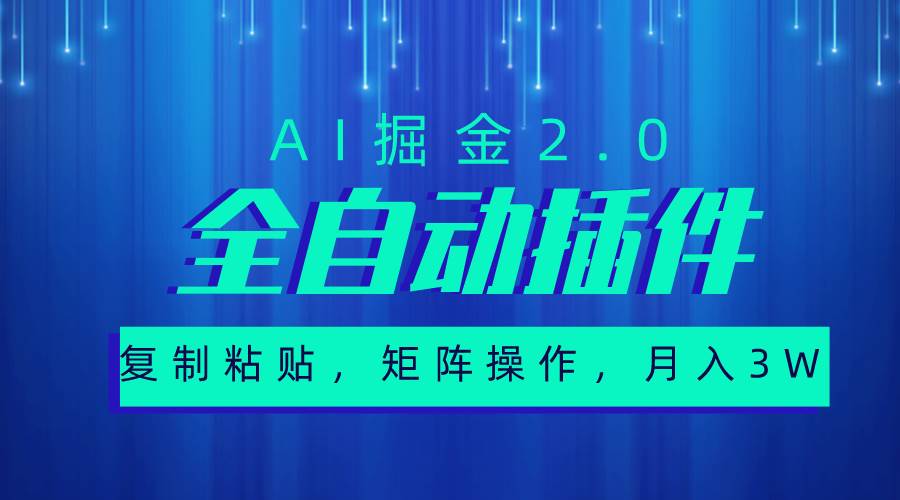 AI掘金2.0

全自动插件

复制粘贴，矩阵操作，月入3W